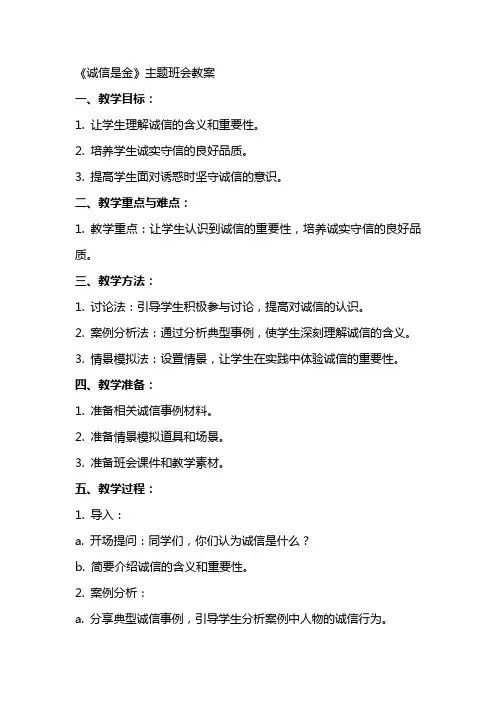 《诚信是金》主题班会教案

一、教学目标：

1. 让学生理解诚信的含义和重要性。

2. 培养学生诚实守信的良好品质。

3. 提高学生面对诱惑时坚守诚信的意识。

二、教学重点与难点：

1. 教学重点：让学生认识到诚信的重要性，培养诚实守信的良好品质。

三、教学方法：

1. 讨论法：引导学生积极参与讨论，提高对诚信的认识。

2. 案例分析法：通过分析典型事例，使学生深刻理解诚信的含义。

3. 情景模拟法：设置情景，让学生在实践中体验诚信的重要性。

四、教学准备：

1. 准备相关诚信事例材料。

2. 准备情景模拟道具和场景。

3. 准备班会课件和教学素材。

五、教学过程：

1. 导入：

a. 开场提问：同学们，你们认为诚信是什么？

b. 简要介绍诚信的含义和重要性。

2. 案例分析：

a. 分享典型诚信事例，引导学生分析案例中人物的诚信行为。